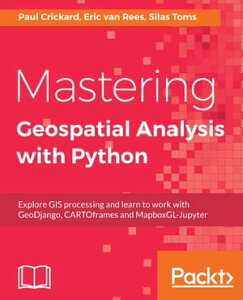 Paul Crickard, Eric van Rees, Silas Toms

Mastering
Geospatial Analysis with Python

Explore GIS processing and learn to work with GeoDjango, CARTOframes and MapboxGL-Jupyter

Packt>